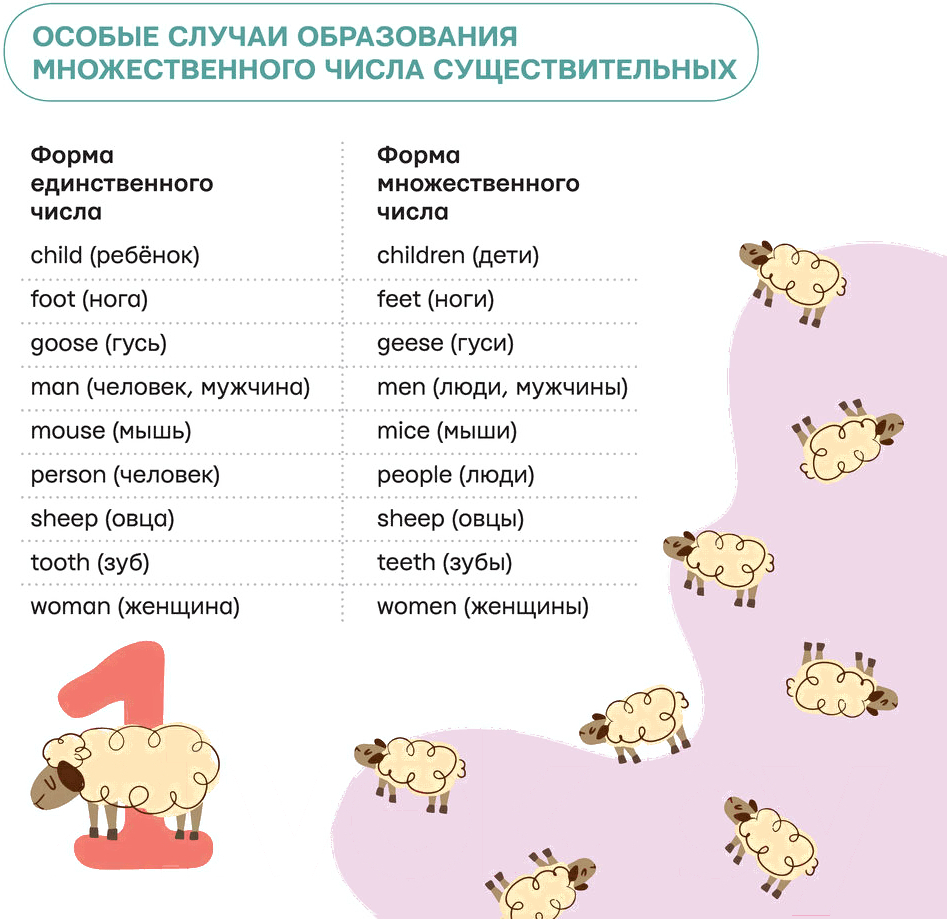 ОСОБЫЕ СЛУЧАИ ОБРАЗОВАНИЯ МНОЖЕСТВЕННОГО ЧИСЛА СУЩЕСТВИТЕЛЬНЫХ

| Форма единственного числа | Форма множественного числа |
|---|---|
| child (ребёнок) | children (дети) |
| foot (нога) | feet (ноги) |
| goose (гусь) | geese (гуси) |
| man (человек, мужчина) | men (люди, мужчины) |
| mouse (мышь) | mice (мыши) |
| person (человек) | people (люди) |
| sheep (овца) | sheep (овцы) |
| tooth (зуб) | teeth (зубы) |
| woman (женщина) | women (женщины) |

1